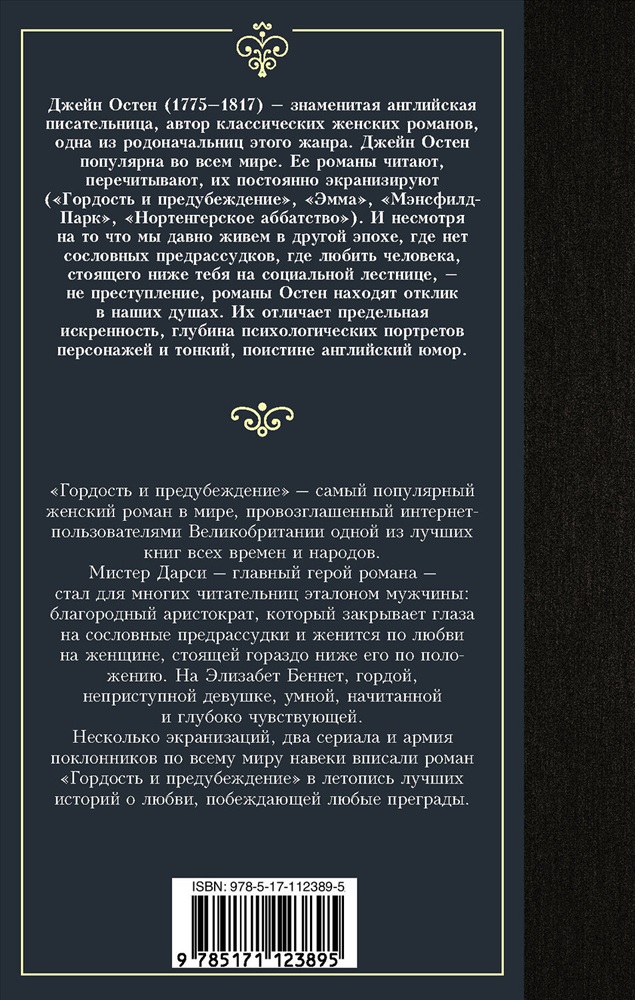 Джейн Остен (1775–1817) — знаменитая английская писательница, автор классических женских романов, одна из родоначальниц этого жанра. Джейн Остен популярна во всем мире. Ее романы читают, перечитывают, их постоянно экранизируют («Гордость и предубеждение», «Эмма», «Мэнсфилд-Парк», «Нортенгерское аббатство»). И несмотря на то что мы давно живем в другой эпохе, где нет сословных предрассудков, где любить человека, стоящего ниже тебя на социальной лестнице, — не преступление, романы Остен находят отклик в наших душах. Их отличает предельная искренность, глубина психологических портретов персонажей и тонкий, поистине английский юмор.

«Гордость и предубеждение» — самый популярный женский роман в мире, провозглашенный интернет-пользователями Великобритании одной из лучших книг всех времен и народов.

Мистер Дарси — главный герой романа — стал для многих читательниц эталоном мужчины: благородный аристократ, который закрывает глаза на сословные предрассудки и женится по любви на женщине, стоящей гораздо ниже его по положению. На Элизабет Беннет, гордой, неприступной девушке, умной, начитанной и глубоко чувствующей.

Несколько экранизаций, два сериала и армия поклонников по всему миру навеки вписали роман «Гордость и предубеждение» в летопись лучших историй о любви, побеждающей любые преграды.

ISBN: 978-5-17-112389-5

9 785171 123895